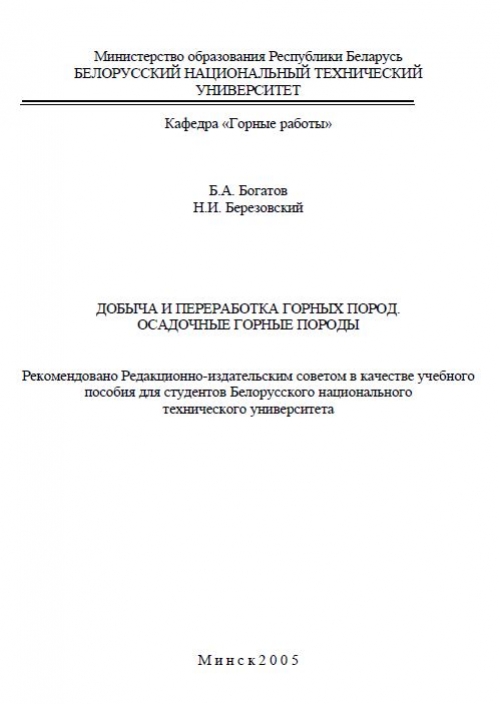 Министерство образования Республики Беларусь
БЕЛОРУССКИЙ НАЦИОНАЛЬНЫЙ ТЕХНИЧЕСКИЙ УНИВЕРСИТЕТ

Кафедра «Горные работы»

Б.А. Богатов
Н.И. Березовский

ДОБЫЧА И ПЕРЕРАБОТКА ГОРНЫХ ПОРОД.
ОСАДОЧНЫЕ ГОРНЫЕ ПОРОДЫ

Рекомендовано Редакционно-издательским советом в качестве учебного пособия для студентов Белорусского национального технического университета

Минск 2005